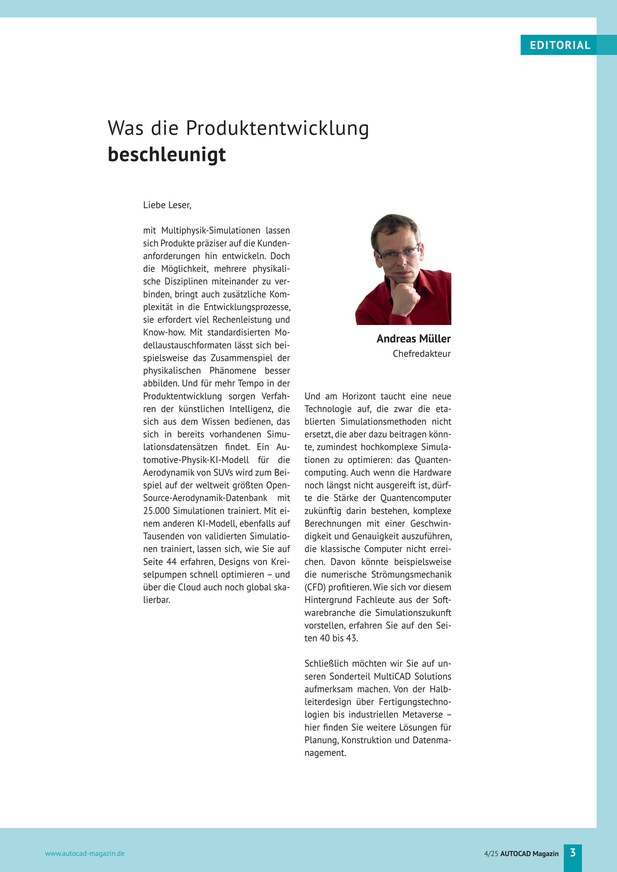 EDITORIAL

Was die Produktentwicklung
beschleunigt

Liebe Leser,

mit Multiphysik-Simulationen lassen sich Produkte präziser auf die Kundenanforderungen hin entwickeln. Doch die Möglichkeit, mehrere physikalische Disziplinen miteinander zu verbinden, bringt auch zusätzliche Komplexität in die Entwicklungsprozesse, sie erfordert viel Rechenleistung und Know-how. Mit standardisierten Modellaustauschformaten lässt sich beispielsweise das Zusammenspiel der physikalischen Phänomene besser abbilden. Und für mehr Tempo in der Produktentwicklung sorgen Verfahren der künstlichen Intelligenz, die sich aus dem Wissen bedienen, das sich in bereits vorhandenen Simulationsdatensätzen findet. Ein Automotive-Physik-KI-Modell für die Aerodynamik von SUVs wird zum Beispiel auf der weltweit größten Open-Source-Aerodynamik-Datenbank mit 25.000 Simulationen trainiert. Mit einem anderen KI-Modell, ebenfalls auf Tausenden von validierten Simulationen trainiert, lassen sich, wie Sie auf Seite 44 erfahren, Designs von Kreiselpumpen schnell optimieren – und über die Cloud auch noch global skalierbar.

Andreas Müller
Chefredakteur

Und am Horizont taucht eine neue Technologie auf, die zwar die etablierten Simulationsmethoden nicht ersetzt, die aber dazu beitragen könnte, zumindest hochkomplexe Simulationen zu optimieren: das Quantencomputing. Auch wenn die Hardware noch längst nicht ausgereift ist, dürfte die Stärke der Quantencomputer zukünftig darin bestehen, komplexe Berechnungen mit einer Geschwindigkeit und Genauigkeit auszuführen, die klassische Computer nicht erreichen. Davon könnte beispielsweise die numerische Strömungsmechanik (CFD) profitieren. Wie sich vor diesem Hintergrund Fachleute aus der Softwarebranche die Simulationszukunft vorstellen, erfahren Sie auf den Seiten 40 bis 43.

Schließlich möchten wir Sie auf unseren Sonderteil MultiCAD Solutions aufmerksam machen. Von der Halbleiterdesign über Fertigungstechnologien bis industriellen Metaverse – hier finden Sie weitere Lösungen für Planung, Konstruktion und Datenmanagement.

www.autocad-magazin.de

4/25 AUTOCAD Magazin 3